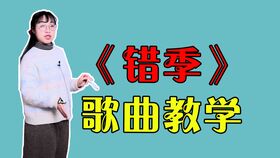 《错季》
歌曲教学